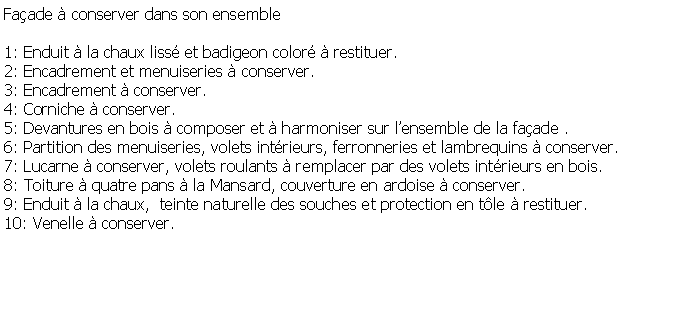 Façade à conserver dans son ensemble

1: Enduit à la chaux lissé et badigeon coloré à restituer.
2: Encadrement et menuiseries à conserver.
3: Encadrement à conserver.
4: Corniche à conserver.
5: Devantures en bois à composer et à harmoniser sur l'ensemble de la façade .
6: Partition des menuiseries, volets intérieurs, ferronneries et lambrequins à conserver.
7: Lucarne à conserver, volets roulants à remplacer par des volets intérieurs en bois.
8: Toiture à quatre pans à la Mansard, couverture en ardoise à conserver.
9: Enduit à la chaux, teinte naturelle des souches et protection en tôle à restituer.
10: Venelle à conserver.